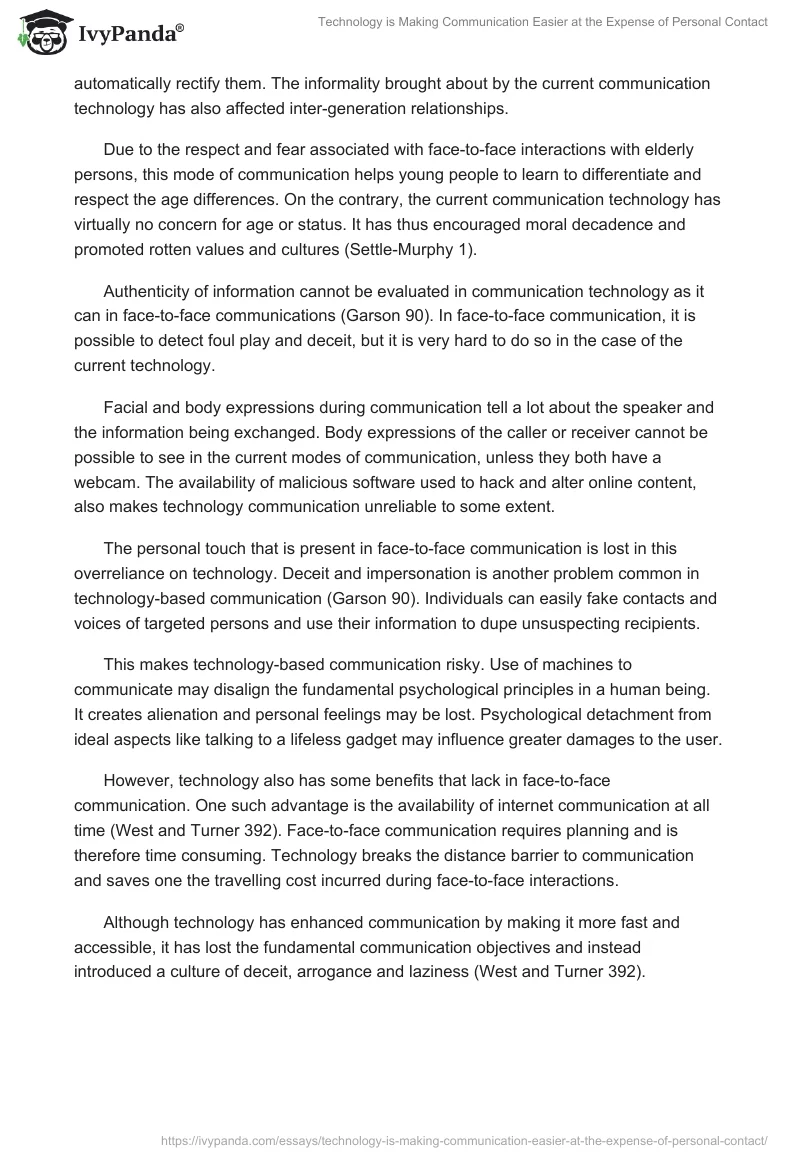 IvyPanda®

Technology is Making Communication Easier at the Expense of Personal Contact

automatically rectify them. The informality brought about by the current communication technology has also affected inter-generation relationships.

Due to the respect and fear associated with face-to-face interactions with elderly persons, this mode of communication helps young people to learn to differentiate and respect the age differences. On the contrary, the current communication technology has virtually no concern for age or status. It has thus encouraged moral decadence and promoted rotten values and cultures (Settle-Murphy 1).

Authenticity of information cannot be evaluated in communication technology as it can in face-to-face communications (Garson 90). In face-to-face communication, it is possible to detect foul play and deceit, but it is very hard to do so in the case of the current technology.

Facial and body expressions during communication tell a lot about the speaker and the information being exchanged. Body expressions of the caller or receiver cannot be possible to see in the current modes of communication, unless they both have a webcam. The availability of malicious software used to hack and alter online content, also makes technology communication unreliable to some extent.

The personal touch that is present in face-to-face communication is lost in this overreliance on technology. Deceit and impersonation is another problem common in technology-based communication (Garson 90). Individuals can easily fake contacts and voices of targeted persons and use their information to dupe unsuspecting recipients.

This makes technology-based communication risky. Use of machines to communicate may disalign the fundamental psychological principles in a human being. It creates alienation and personal feelings may be lost. Psychological detachment from ideal aspects like talking to a lifeless gadget may influence greater damages to the user.

However, technology also has some benefits that lack in face-to-face communication. One such advantage is the availability of internet communication at all time (West and Turner 392). Face-to-face communication requires planning and is therefore time consuming. Technology breaks the distance barrier to communication and saves one the travelling cost incurred during face-to-face interactions.

Although technology has enhanced communication by making it more fast and accessible, it has lost the fundamental communication objectives and instead introduced a culture of deceit, arrogance and laziness (West and Turner 392).

https://ivypanda.com/essays/technology-is-making-communication-easier-at-the-expense-of-personal-contact/